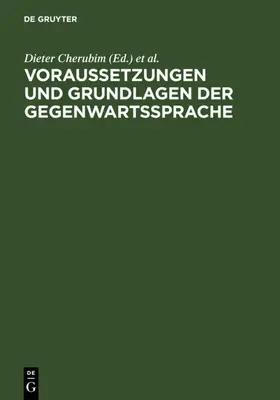 DE GRUYTER

Dieter Cherubim (Ed.) et al.

VORAUSSETZUNGEN UND GRUNDLAGEN DER GEGENWARTSSPRACHE

DE
G